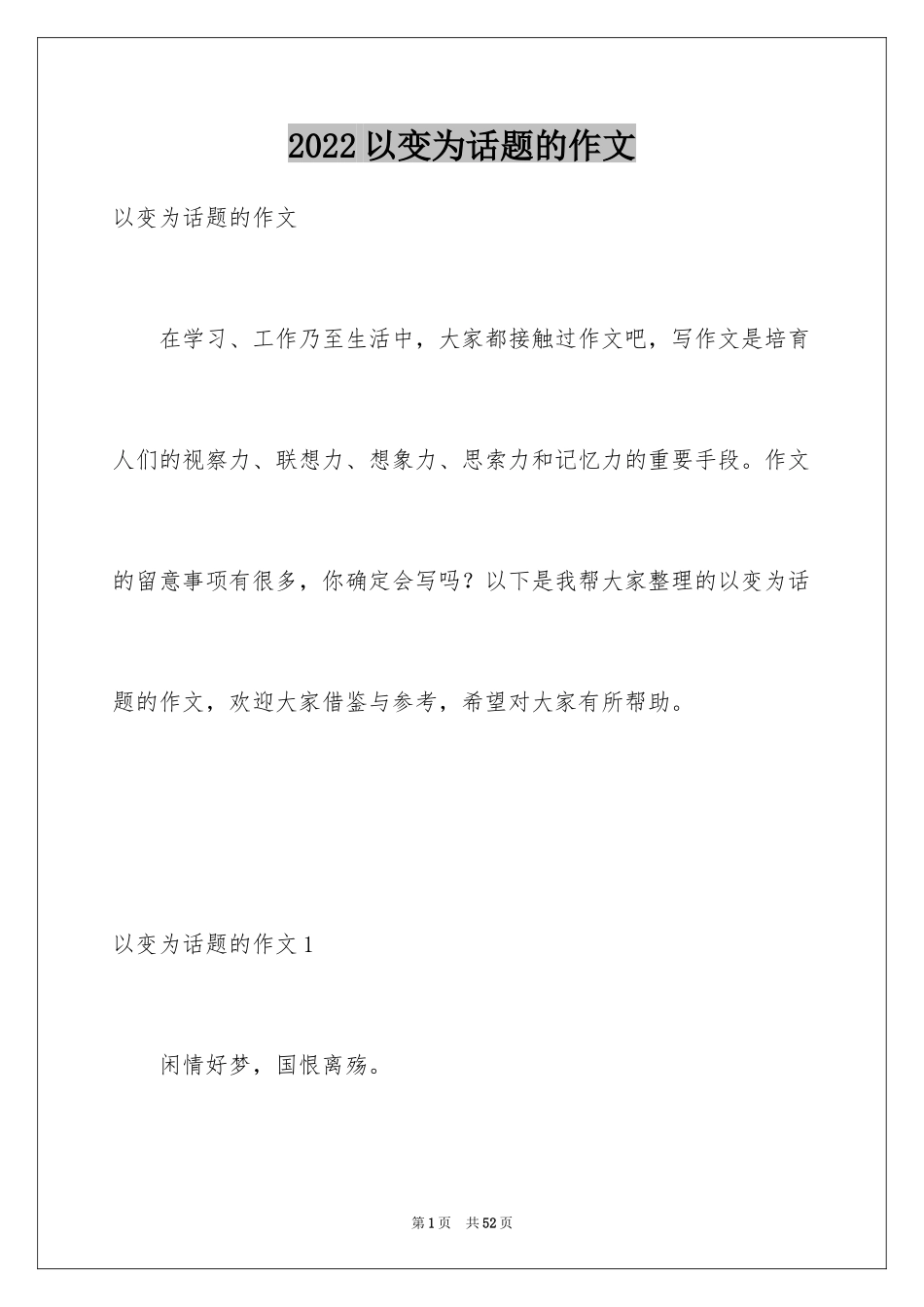 2022 以变为话题的作文

以变为话题的作文

在学习、工作乃至生活中，大家都接触过作文吧，写作文是培育人们的视察力、联想力、想象力、思索力和记忆力的重要手段。作文的留意事项有很多，你确定会写吗？以下是我帮大家整理的以变为话题的作文，欢迎大家借鉴与参考，希望对大家有所帮助。

以变为话题的作文 1

闲情好梦，国恨离殇。

第 1 页 共 52 页